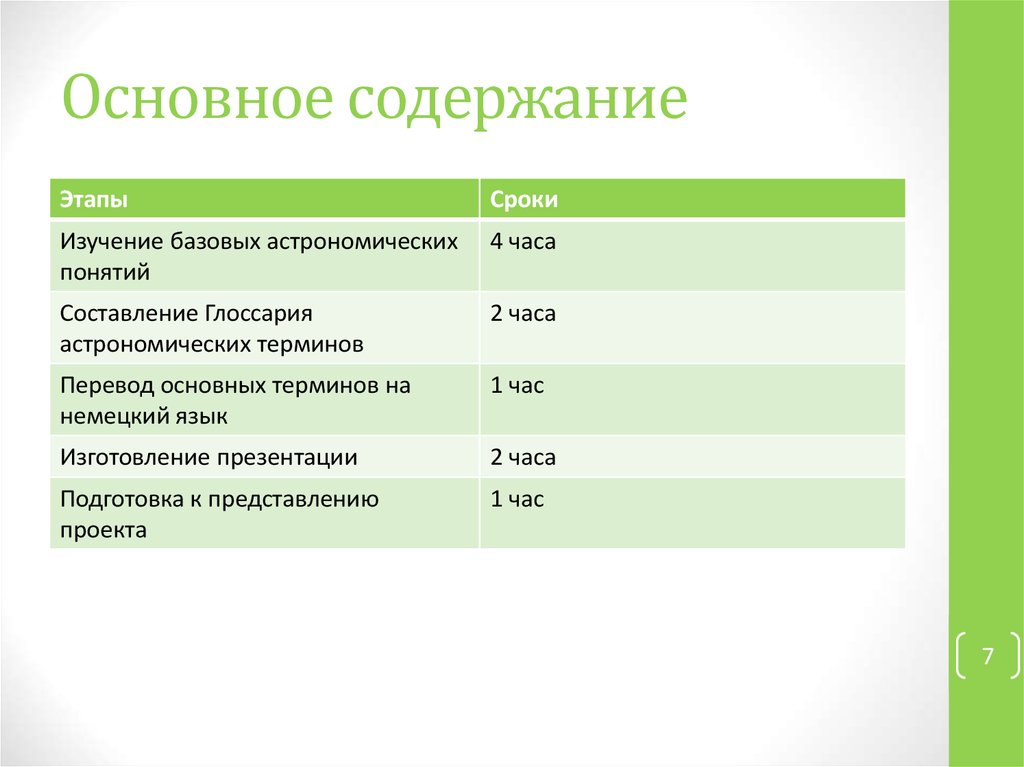 Основное содержание

| Этапы | Сроки |
|---|---|
| Изучение базовых астрономических понятий | 4 часа |
| Составление Глоссария астрономических терминов | 2 часа |
| Перевод основных терминов на немецкий язык | 1 час |
| Изготовление презентации | 2 часа |
| Подготовка к представлению проекта | 1 час |

7